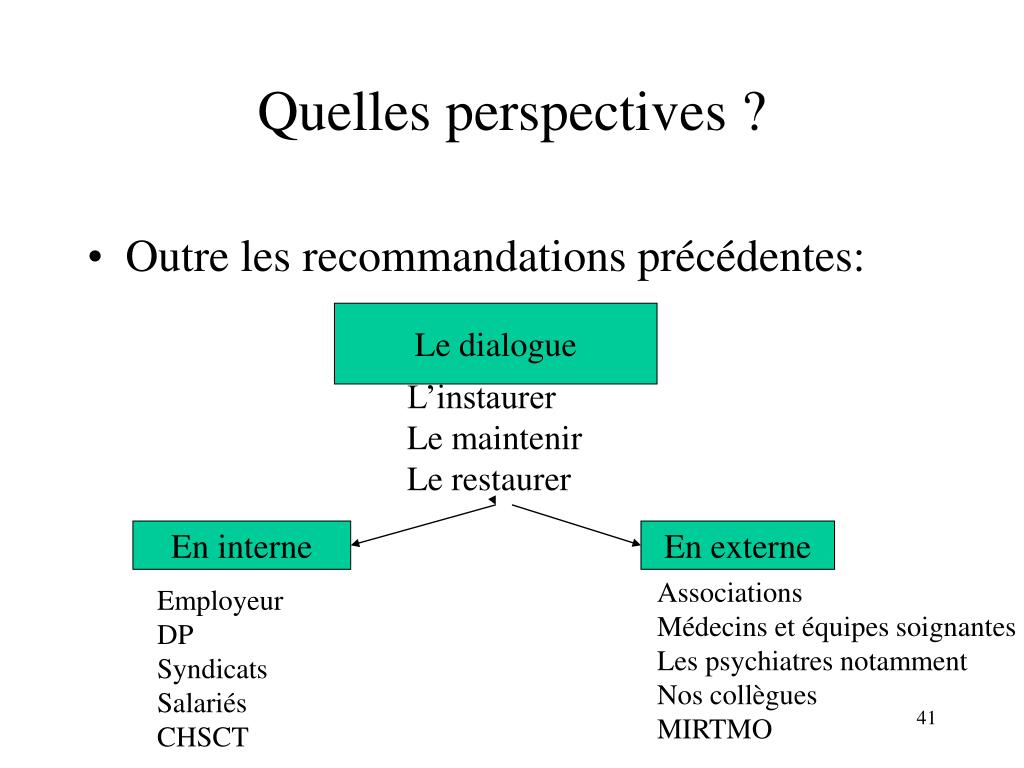 Quelles perspectives ?

• Outre les recommandations précédentes:

Le dialogue

L’instaurer
Le maintenir
Le restaurer

En interne

Employeur
DP
Syndicats
Salariés
CHSCT

En externe

Associations
Médecins et équipes soignantes
Les psychiatres notamment
Nos collègues
MIRTMO

41